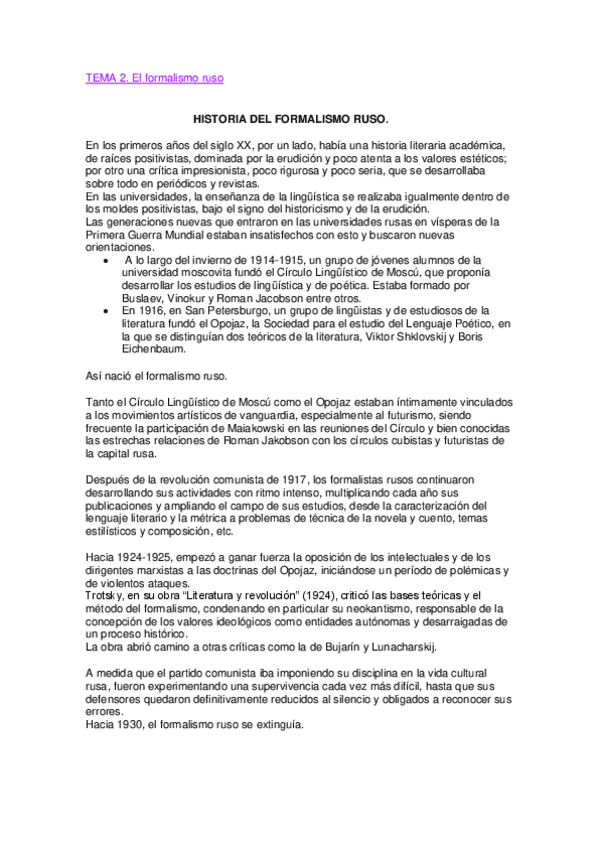 TEMA 2. El formalismo ruso

HISTORIA DEL FORMALISMO RUSO.

En los primeros años del siglo XX, por un lado, había una historia literaria académica, de raíces positivistas, dominada por la erudición y poco atenta a los valores estéticos; por otro una crítica impresionista, poco rigurosa y poco seria, que se desarrollaba sobre todo en periódicos y revistas.
En las universidades, la enseñanza de la lingüística se realizaba igualmente dentro de los moldes positivistas, bajo el signo del historicismo y de la erudición.
Las generaciones nuevas que entraron en las universidades rusas en vísperas de la Primera Guerra Mundial estaban insatisfechos con esto y buscaron nuevas orientaciones.
• A lo largo del invierno de 1914-1915, un grupo de jóvenes alumnos de la universidad moscovita fundó el Círculo Lingüístico de Moscú, que proponía desarrollar los estudios de lingüística y de poética. Estaba formado por Buslaev, Vinokur y Roman Jacobson entre otros.
• En 1916, en San Petersburgo, un grupo de lingüistas y de estudiosos de la literatura fundó el Opojaz, la Sociedad para el estudio del Lenguaje Poético, en la que se distinguían dos teóricos de la literatura, Viktor Shklovskij y Boris Eichenbaum.

Así nació el formalismo ruso.

Tanto el Círculo Lingüístico de Moscú como el Opojaz estaban íntimamente vinculados a los movimientos artísticos de vanguardia, especialmente al futurismo, siendo frecuente la participación de Maiakowski en las reuniones del Círculo y bien conocidas las estrechas relaciones de Roman Jakobson con los círculos cubistas y futuristas de la capital rusa.

Después de la revolución comunista de 1917, los formalistas rusos continuaron desarrollando sus actividades con ritmo intenso, multiplicando cada año sus publicaciones y ampliando el campo de sus estudios, desde la caracterización del lenguaje literario y la métrica a problemas de técnica de la novela y cuento, temas estilísticos y composición, etc.

Hacia 1924-1925, empezó a ganar fuerza la oposición de los intelectuales y de los dirigentes marxistas a las doctrinas del Opojaz, iniciándose un período de polémicas y de violentos ataques.
Trotsky, en su obra "Literatura y revolución" (1924), criticó las bases teóricas y el método del formalismo, condenando en particular su neokantismo, responsable de la concepción de los valores ideológicos como entidades autónomas y desarraigadas de un proceso histórico.
La obra abrió camino a otras críticas como la de Bujarín y Lunacharskij.

A medida que el partido comunista iba imponiendo su disciplina en la vida cultural rusa, fueron experimentando una supervivencia cada vez más difícil, hasta que sus defensores quedaron definitivamente reducidos al silencio y obligados a reconocer sus errores.
Hacia 1930, el formalismo ruso se extinguía.